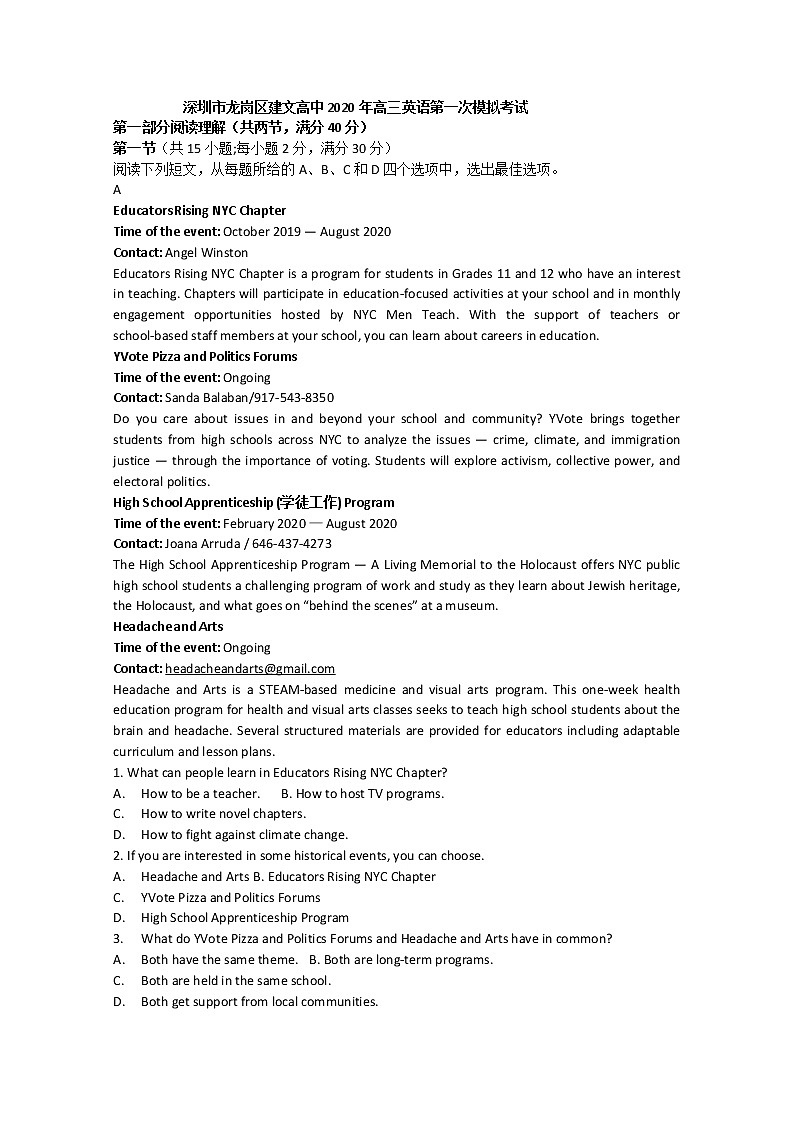 深圳市龙岗区建文高中 2020 年高三英语第一次模拟考试
第一部分阅读理解（共两节，满分 40 分）
第一节（共 15 小题;每小题 2 分，满分 30 分）
阅读下列短文，从每题所给的 A、B、C 和 D 四个选项中，选出最佳选项。
A
EducatorsRising NYC Chapter
Time of the event: October 2019 — August 2020
Contact: Angel Winston
Educators Rising NYC Chapter is a program for students in Grades 11 and 12 who have an interest in teaching. Chapters will participate in education-focused activities at your school and in monthly engagement opportunities hosted by NYC Men Teach. With the support of teachers or school-based staff members at your school, you can learn about careers in education.
YVote Pizza and Politics Forums
Time of the event: Ongoing
Contact: Sanda Balaban/917-543-8350
Do you care about issues in and beyond your school and community? YVote brings together students from high schools across NYC to analyze the issues — crime, climate, and immigration justice — through the importance of voting. Students will explore activism, collective power, and electoral politics.
High School Apprenticeship (学徒工作) Program
Time of the event: February 2020 — August 2020
Contact: Joana Arruda / 646-437-4273
The High School Apprenticeship Program — A Living Memorial to the Holocaust offers NYC public high school students a challenging program of work and study as they learn about Jewish heritage, the Holocaust, and what goes on "behind the scenes" at a museum.
Headacheand Arts
Time of the event: Ongoing
Contact: headacheandarts@gmail.com
Headache and Arts is a STEAM-based medicine and visual arts program. This one-week health education program for health and visual arts classes seeks to teach high school students about the brain and headache. Several structured materials are provided for educators including adaptable curriculum and lesson plans.
1. What can people learn in Educators Rising NYC Chapter?
A. How to be a teacher. B. How to host TV programs.
C. How to write novel chapters.
D. How to fight against climate change.
2. If you are interested in some historical events, you can choose.
A. Headache and Arts B. Educators Rising NYC Chapter
C. YVote Pizza and Politics Forums
D. High School Apprenticeship Program
3. What do YVote Pizza and Politics Forums and Headache and Arts have in common?
A. Both have the same theme. B. Both are long-term programs.
C. Both are held in the same school.
D. Both get support from local communities.